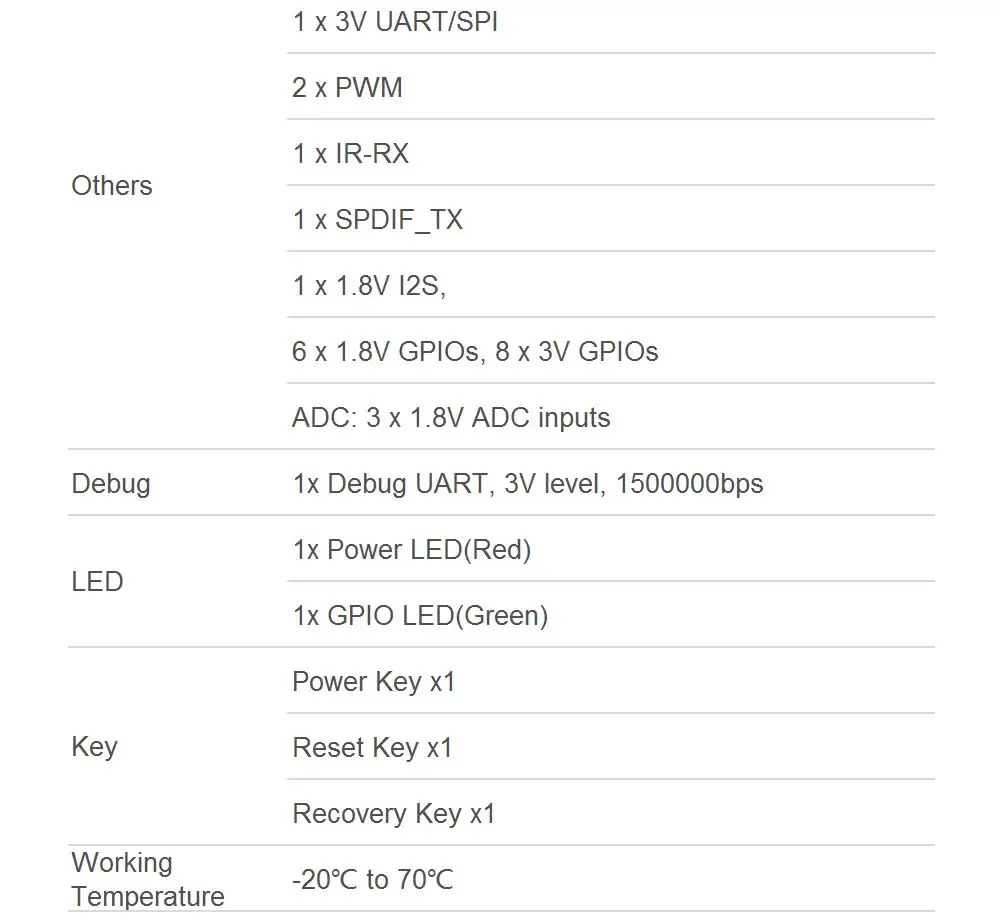 | | |
|---|---|
| Others | 1 x 3V UART/SPI |
| | 2 x PWM |
| | 1 x IR-RX |
| | 1 x SPDIF_TX |
| | 1 x 1.8V I2S, |
| | 6 x 1.8V GPIOs, 8 x 3V GPIOs |
| | ADC: 3 x 1.8V ADC inputs |
| Debug | 1x Debug UART, 3V level, 1500000bps |
| LED | 1x Power LED(Red) |
| | 1x GPIO LED(Green) |
| Key | Power Key x1 |
| | Reset Key x1 |
| | Recovery Key x1 |
| Working Temperature | -20℃ to 70℃ |